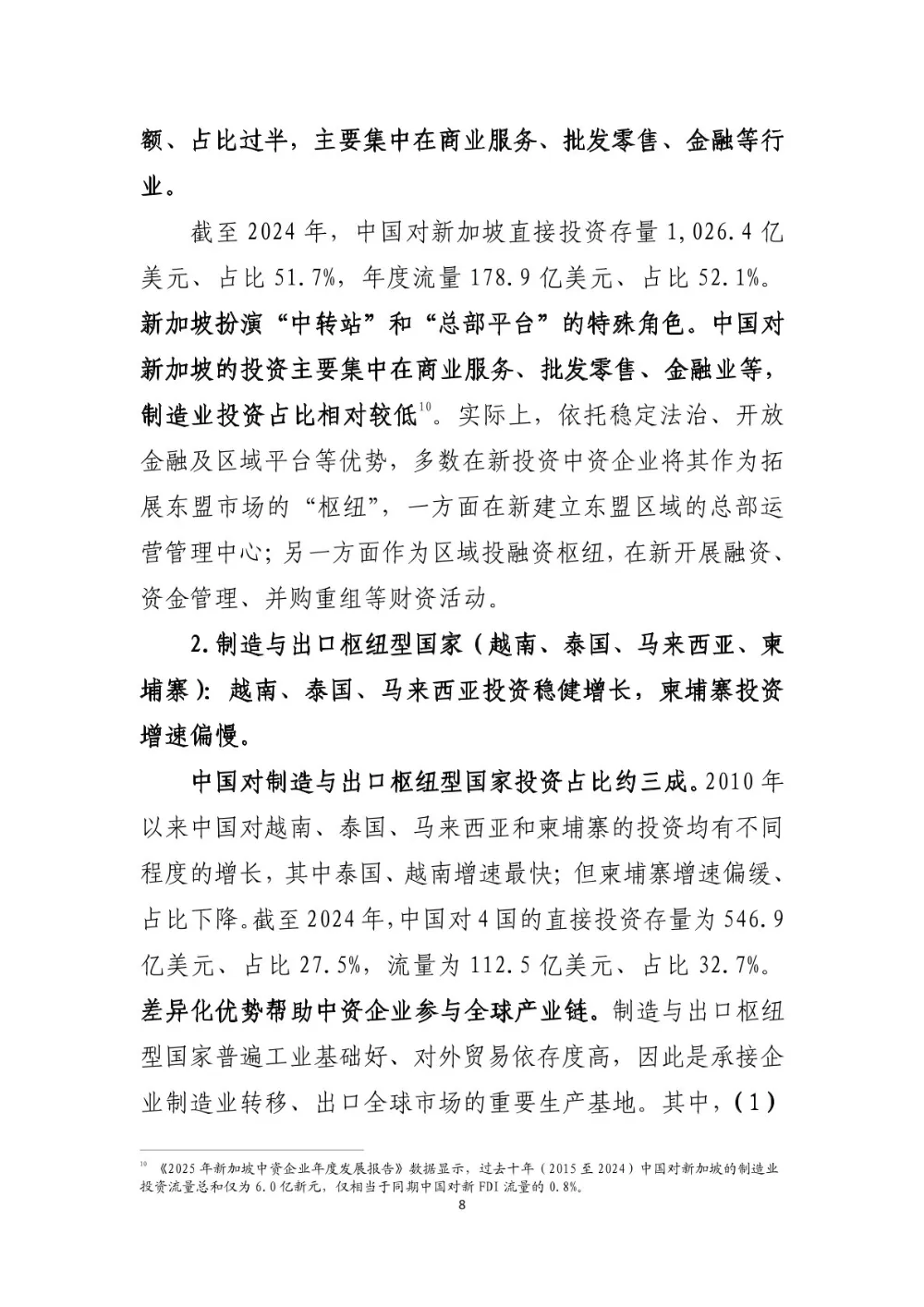 额、占比过半，主要集中在商业服务、批发零售、金融等行业。

截至 2024 年，中国对新加坡直接投资存量 1,026.4 亿美元、占比 51.7%，年度流量 178.9 亿美元、占比 52.1%。新加坡扮演“中转站”和“总部平台”的特殊角色。中国对新加坡的投资主要集中在商业服务、批发零售、金融业等，制造业投资占比相对较低$^{10}$。实际上，依托稳定法治、开放金融及区域平台等优势，多数在新投资中资企业将其作为拓展东盟市场的“枢纽”，一方面在新建立东盟区域的总部运营管理中心；另一方面作为区域投融资枢纽，在新开展融资、资金管理、并购重组等财资活动。

2. 制造与出口枢纽型国家（越南、泰国、马来西亚、柬埔寨）：越南、泰国、马来西亚投资稳健增长，柬埔寨投资增速偏慢。

中国对制造与出口枢纽型国家投资占比约三成。2010 年以来中国对越南、泰国、马来西亚和柬埔寨的投资均有不同程度的增长，其中泰国、越南增速最快；但柬埔寨增速偏缓、占比下降。截至 2024 年，中国对 4 国的直接投资存量为 546.9 亿美元、占比 27.5%，流量为 112.5 亿美元、占比 32.7%。差异化优势帮助中资企业参与全球产业链。制造与出口枢纽型国家普遍工业基础好、对外贸易依存度高，因此是承接企业制造业转移、出口全球市场的重要生产基地。其中，（1）

$^{10}$ 《2025 年新加坡中资企业年度发展报告》数据显示，过去十年（2015 至 2024）中国对新加坡的制造业投资流量总和仅为 6.0 亿新元，仅相当于同期中国对新 FDI 流量的 0.8%。

8